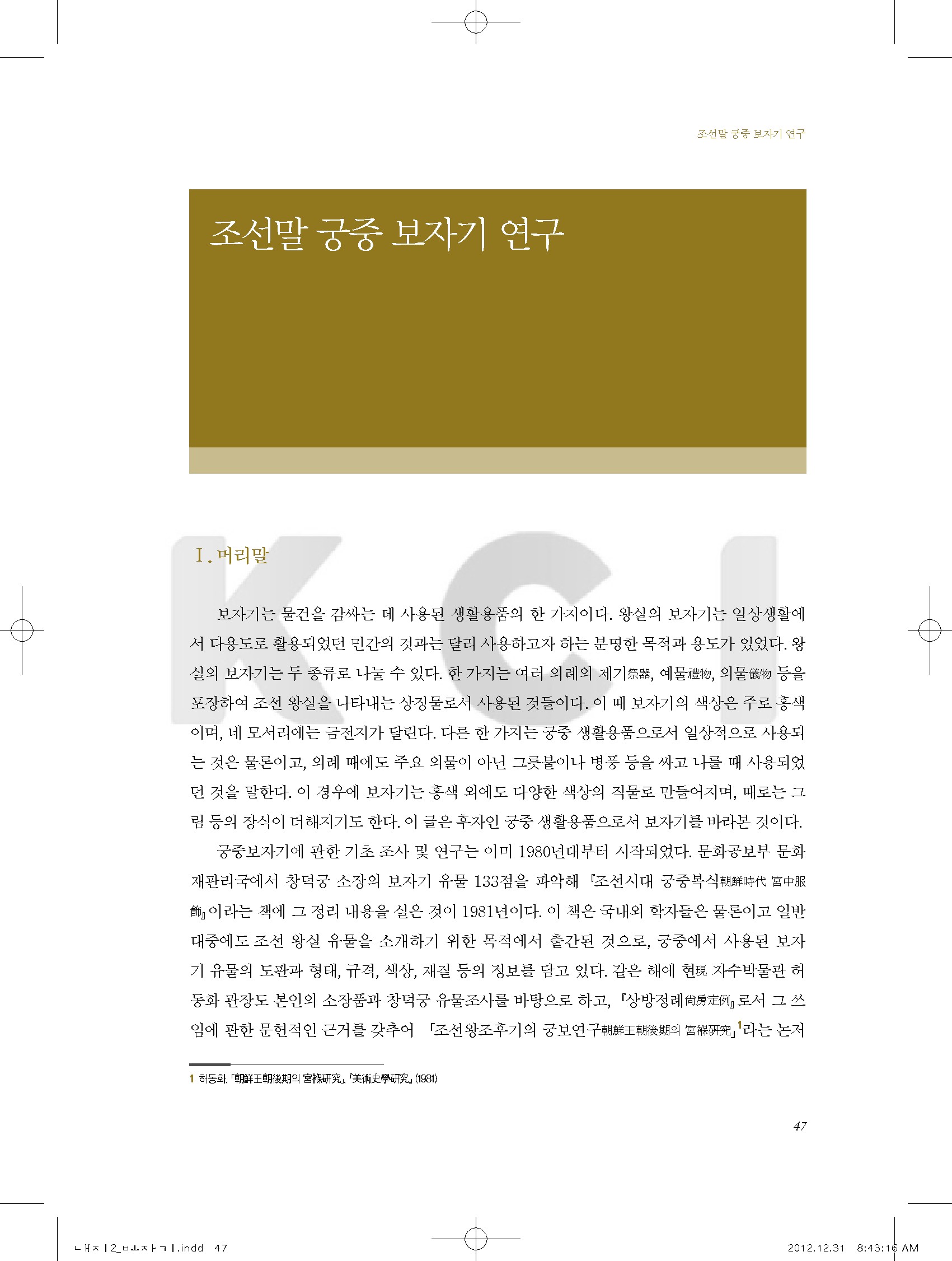 조선말 궁중 보자기 연구

조선말 궁중 보자기 연구

KCI

Ⅰ. 머리말

보자기는 물건을 감싸는 데 사용된 생활용품의 한 가지이다. 왕실의 보자기는 일상생활에서 다용도로 활용되었던 민간의 것과는 달리 사용하고자 하는 분명한 목적과 용도가 있었다. 왕실의 보자기는 두 종류로 나눌 수 있다. 한 가지는 여러 의례의 제기祭器, 예물禮物, 의물儀物 등을 포장하여 조선 왕실을 나타내는 상징물로서 사용된 것들이다. 이 때 보자기의 색상은 주로 홍색이며, 네 모서리에는 금전지가 달린다. 다른 한 가지는 궁중 생활용품으로서 일상적으로 사용되는 것은 물론이고, 의례 때에도 주요 의물이 아닌 그릇붙이나 병풍 등을 싸고 나를 때 사용되었던 것을 말한다. 이 경우에 보자기는 홍색 외에도 다양한 색상의 직물로 만들어지며, 때로는 그림 등의 장식이 더해지기도 한다. 이 글은 후자인 궁중 생활용품으로서 보자기를 바라본 것이다.

궁중보자기에 관한 기초 조사 및 연구는 이미 1980년대부터 시작되었다. 문화공보부 문화재관리국에서 창덕궁 소장의 보자기 유물 133점을 파악해 『조선시대 궁중복식朝鮮時代 宮中服飾』이라는 책에 그 정리 내용을 실은 것이 1981년이다. 이 책은 국내외 학자들은 물론이고 일반 대중에도 조선 왕실 유물을 소개하기 위한 목적에서 출간된 것으로, 궁중에서 사용된 보자기 유물의 도판과 형태, 규격, 색상, 재질 등의 정보를 담고 있다. 같은 해에 현現 자수박물관 허동화 관장도 본인의 소장품과 창덕궁 유물조사를 바탕으로 하고, 『상방정례尙房定例』로서 그 쓰임에 관한 문헌적인 근거를 갖추어 「조선왕조후기의 궁보연구朝鮮王朝後期의 宮褓硏究」$^1$라는 논저

1 허동화, 「朝鮮王朝後期의 宮褓硏究」, 『美術史學硏究』 (1981)

47

내지2_보자기.indd 47 2012.12.31 8:43:16 AM